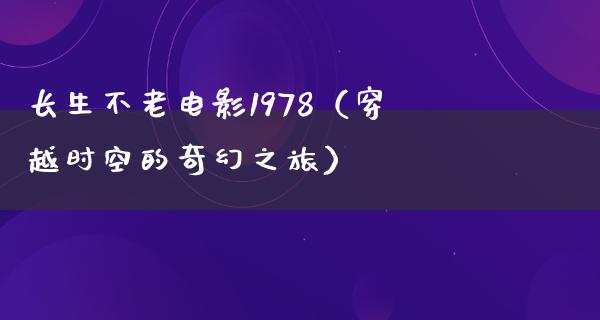 长生不老电影1978（穿越时空的奇幻之旅）